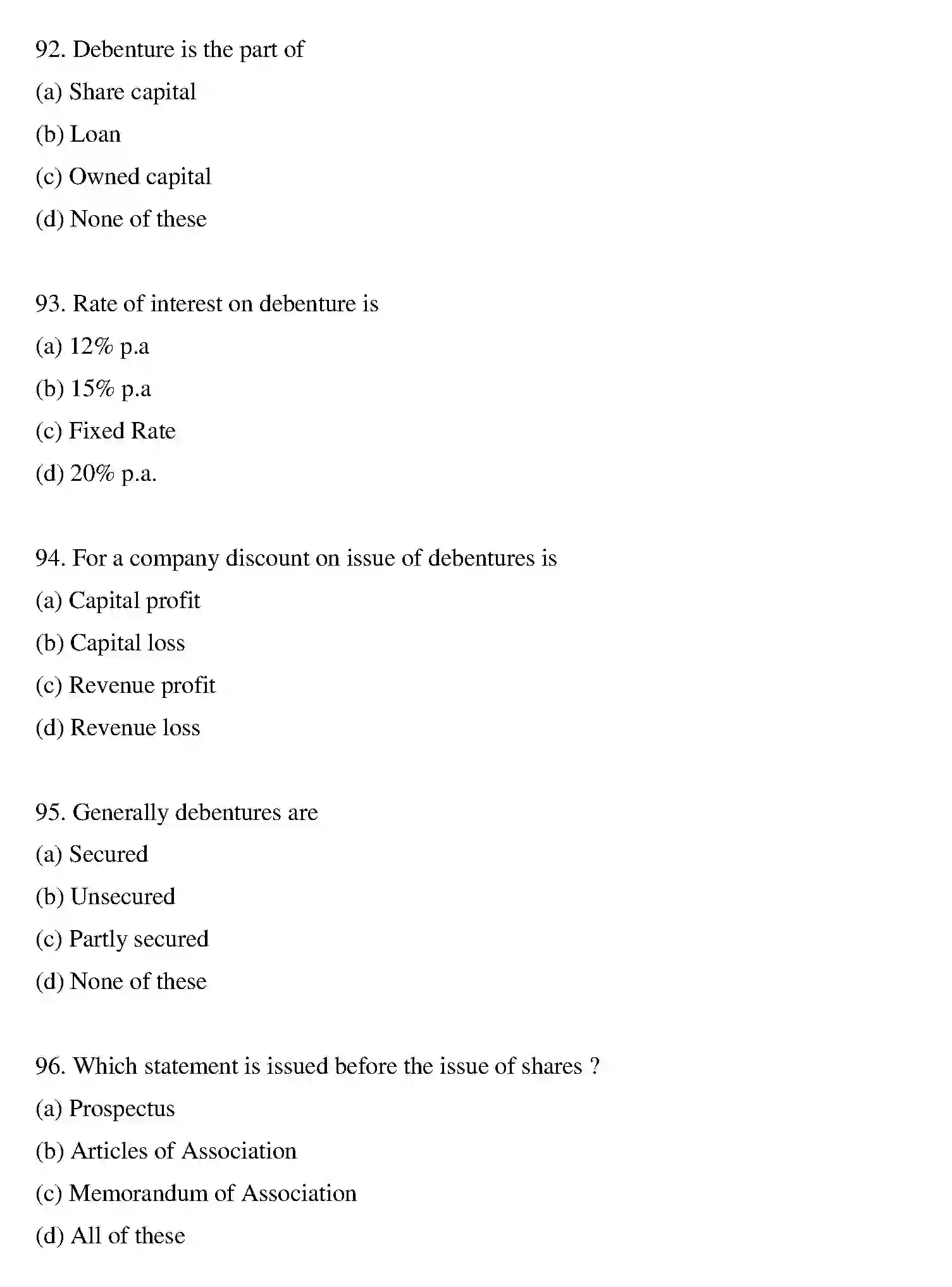 92. Debenture is the part of

(a) Share capital

(b) Loan

(c) Owned capital

(d) None of these

93. Rate of interest on debenture is

(a) 12% p.a

(b) 15% p.a

(c) Fixed Rate

(d) 20% p.a.

94. For a company discount on issue of debentures is

(a) Capital profit

(b) Capital loss

(c) Revenue profit

(d) Revenue loss

95. Generally debentures are

(a) Secured

(b) Unsecured

(c) Partly secured

(d) None of these

96. Which statement is issued before the issue of shares ?

(a) Prospectus

(b) Articles of Association

(c) Memorandum of Association

(d) All of these